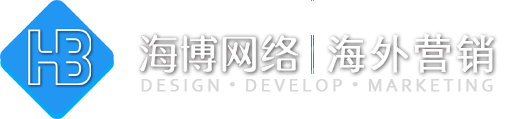 HB

海博网络 | 海外营销

DESIGN • DEVELOP • MARKETING